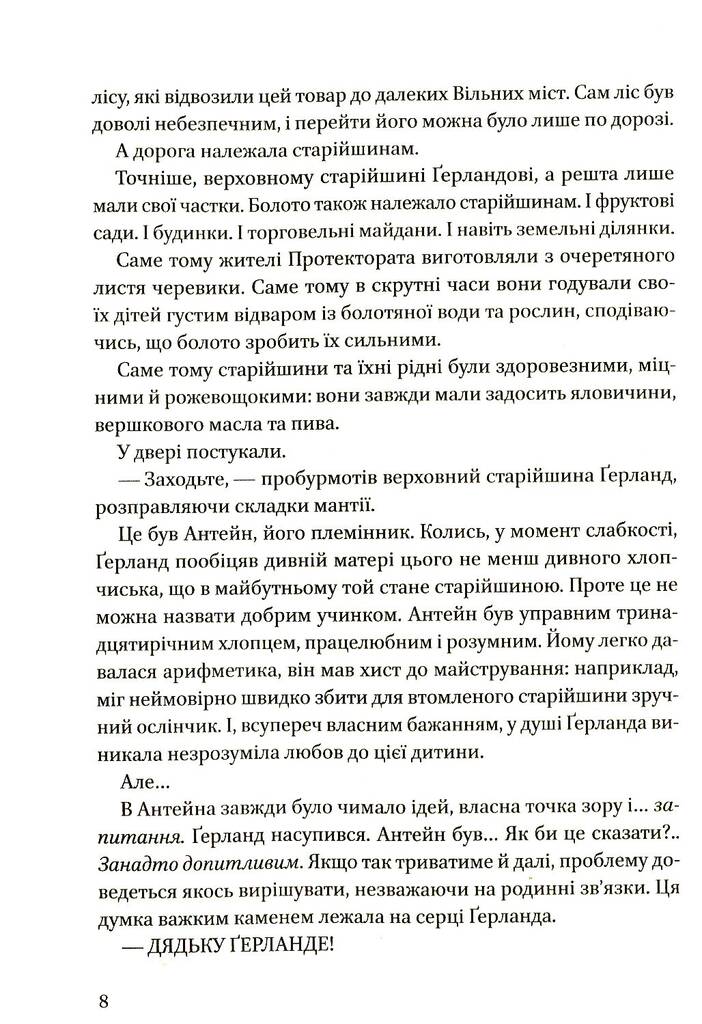 лісу, які відвозили цей товар до далеких Вільних міст. Сам ліс був доволі небезпечним, і перейти його можна було лише по дорозі.

А дорога належала старійшинам.

Точніше, верховному старійшині Ґерландові, а решта лише мали свої частки. Болото також належало старійшинам. І фруктові сади. І будинки. І торговельні майдани. І навіть земельні ділянки.

Саме тому жителі Протектората виготовляли з очеретяного листя черевики. Саме тому в скрутні часи вони годували своїх дітей густим відваром із болотяної води та рослин, сподіваючись, що болото зробить їх сильними.

Саме тому старійшини та їхні рідні були здоровезними, міцними й рожевощокими: вони завжди мали задосить яловичини, вершкового масла та пива.

У двері постукали.

— Заходьте, — пробурмотів верховний старійшина Ґерланд, розправляючи складки мантії.

Це був Антейн, його племінник. Колись, у момент слабкості, Ґерланд пообіцяв дивній матері цього не менш дивного хлопчиська, що в майбутньому той стане старійшиною. Проте це не можна назвати добрим учинком. Антейн був управним тринадцятирічним хлопцем, працелюбним і розумним. Йому легко давалася арифметика, він мав хист до майстрування: наприклад, міг неймовірно швидко збити для втомленого старійшини зручний ослінчик. І, всупереч власним бажанням, у душі Ґерланда виникала незрозуміла любов до цієї дитини.

Але…

В Антейна завжди було чимало ідей, власна точка зору і… запитання. Ґерланд насупився. Антейн був… Як би це сказати?.. Занадто допитливим. Якщо так триватиме й далі, проблему доведеться якось вирішувати, незважаючи на родинні зв'язки. Ця думка важким каменем лежала на серці Ґерланда.

— ДЯДЬКУ ҐЕРЛАНДЕ!

8